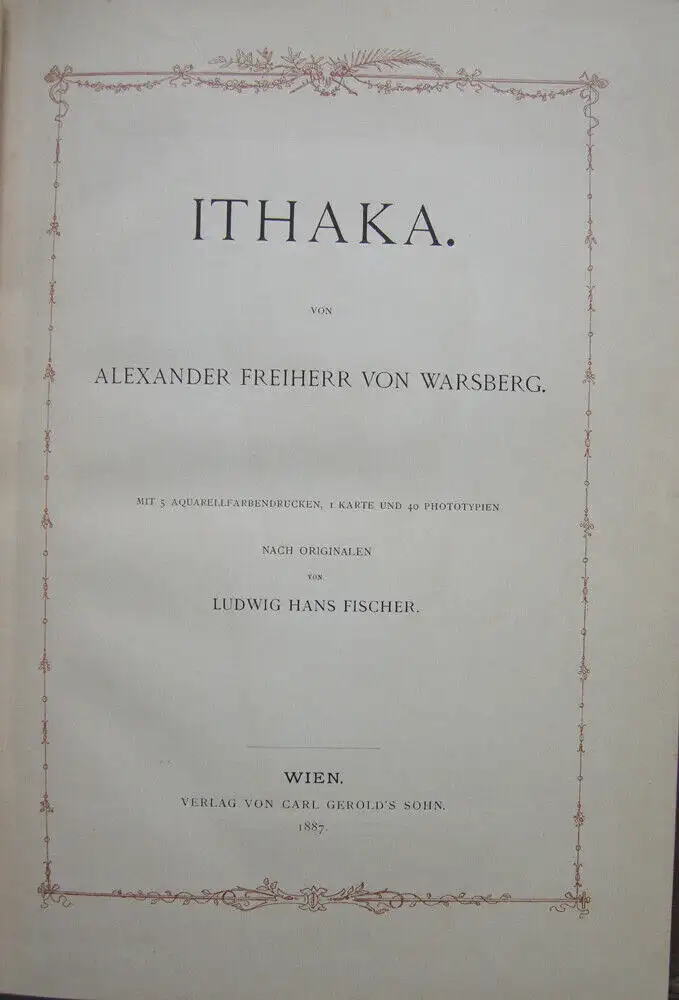 ITHAKA.

VON

ALEXANDER FREIHERR VON WARSBERG.

MIT 5 AQUARELLFARBENDRUCKEN, 1 KARTE UND 40 PHOTOTYPIEN

NACH ORIGINALEN

VON

LUDWIG HANS FISCHER.

WIEN.

VERLAG VON CARL GEROLD'S SOHN.

1887.